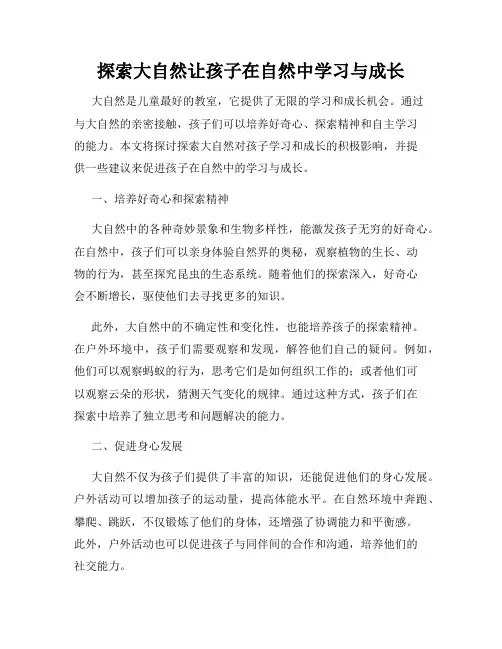 探索大自然让孩子在自然中学习与成长

大自然是儿童最好的教室，它提供了无限的学习和成长机会。通过与大自然的亲密接触，孩子们可以培养好奇心、探索精神和自主学习的能力。本文将探讨探索大自然对孩子学习和成长的积极影响，并提供一些建议来促进孩子在自然中的学习与成长。

一、培养好奇心和探索精神

大自然中的各种奇妙景象和生物多样性，能激发孩子无穷的好奇心。在自然中，孩子们可以亲身体验自然界的奥秘，观察植物的生长、动物的行为，甚至探究昆虫的生态系统。随着他们的探索深入，好奇心会不断增长，驱使他们去寻找更多的知识。

此外，大自然中的不确定性和变化性，也能培养孩子的探索精神。在户外环境中，孩子们需要观察和发现，解答他们自己的疑问。例如，他们可以观察蚂蚁的行为，思考它们是如何组织工作的；或者他们可以观察云朵的形状，猜测天气变化的规律。通过这种方式，孩子们在探索中培养了独立思考和问题解决的能力。

二、促进身心发展

大自然不仅为孩子们提供了丰富的知识，还能促进他们的身心发展。户外活动可以增加孩子的运动量，提高体能水平。在自然环境中奔跑、攀爬、跳跃，不仅锻炼了他们的身体，还增强了协调能力和平衡感。此外，户外活动也可以促进孩子与同伴间的合作和沟通，培养他们的社交能力。